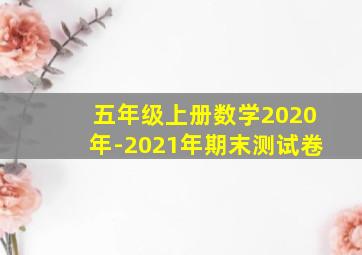 五年级上册数学2020年-2021年期末测试卷